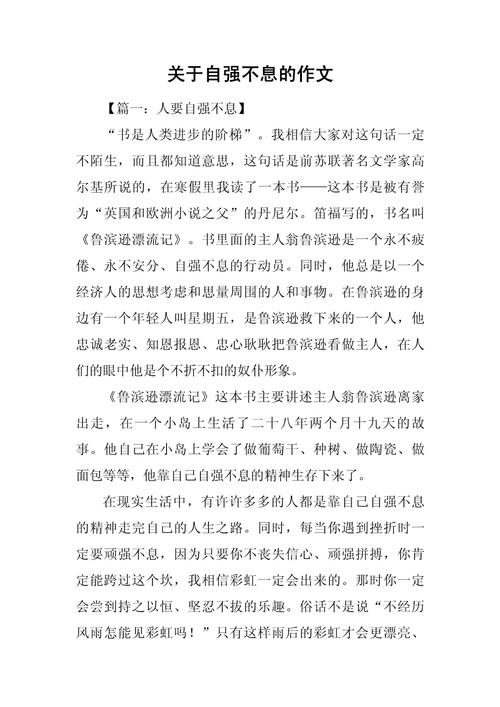 关于自强不息的作文

【篇一：人要自强不息】

“书是人类进步的阶梯”。我相信大家对这句话一定不陌生，而且都知道意思，这句话是前苏联著名文学家高尔基所说的，在寒假里我读了一本书——这本书是被有誉为“英国和欧洲小说之父”的丹尼尔。笛福写的，书名叫《鲁滨逊漂流记》。书里面的主人翁鲁滨逊是一个永不疲倦、永不安分、自强不息的行动员。同时，他总是以一个经济人的思想考虑和思量周围的人和事物。在鲁滨逊的身边有一个年轻人叫星期五，是鲁滨逊救下来的一个人，他忠诚老实、知恩报恩、忠心耿耿把鲁滨逊看做主人，在人们的眼中他是个不折不扣的奴仆形象。

《鲁滨逊漂流记》这本书主要讲述主人翁鲁滨逊离家出走，在一个小岛上生活了二十八年两个月十九天的故事。他自己在小岛上学会了做葡萄干、种树、做陶瓷、做面包等等，他靠自己自强不息的精神生存下来了。

在现实生活中，有许许多多的人都是靠自己自强不息的精神走完自己的人生之路。同时，每当你遇到挫折时一定要顽强不息，因为只要你不丧失信心、顽强拼搏，你肯定能跨过这个坎，我相信彩虹一定会出来的。那时你一定会尝到持之以恒、坚忍不拔的乐趣。俗话不是说“不经历风雨怎能见彩虹吗！”只有这样雨后的彩虹才会更漂亮、